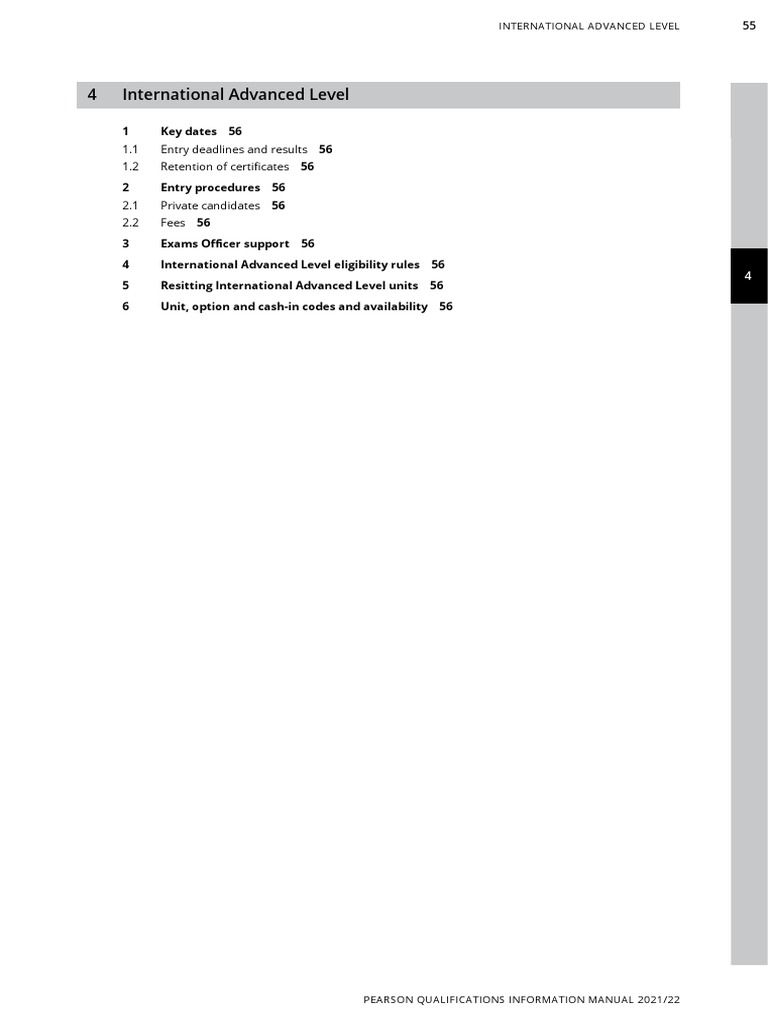 INTERNATIONAL ADVANCED LEVEL 55

4 International Advanced Level

1 Key dates 56
1.1 Entry deadlines and results 56
1.2 Retention of certificates 56
2 Entry procedures 56
2.1 Private candidates 56
2.2 Fees 56
3 Exams Officer support 56
4 International Advanced Level eligibility rules 56
5 Resitting International Advanced Level units 56
6 Unit, option and cash-in codes and availability 56

4

PEARSON QUALIFICATIONS INFORMATION MANUAL 2021/22